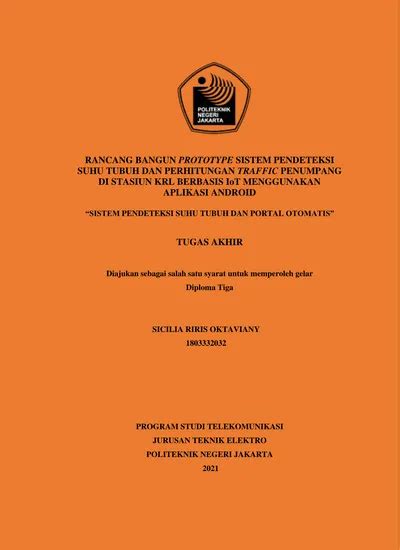 POLITEKNIK NEGERI JAKARTA

RANCANG BANGUN PROTOTYPE SISTEM PENDETEKSI SUHU TUBUH DAN PERHITUNGAN TRAFFIC PENUMPANG DI STASIUN KRL BERBASIS IoT MENGGUNAKAN APLIKASI ANDROID

"SISTEM PENDETEKSI SUHU TUBUH DAN PORTAL OTOMATIS"

TUGAS AKHIR

Diajukan sebagai salah satu syarat untuk memperoleh gelar

Diploma Tiga

SICILIA RIRIS OKTAVIANY

1803332032

PROGRAM STUDI TELEKOMUNIKASI

JURUSAN TEKNIK ELEKTRO

POLITEKNIK NEGERI JAKARTA

2021